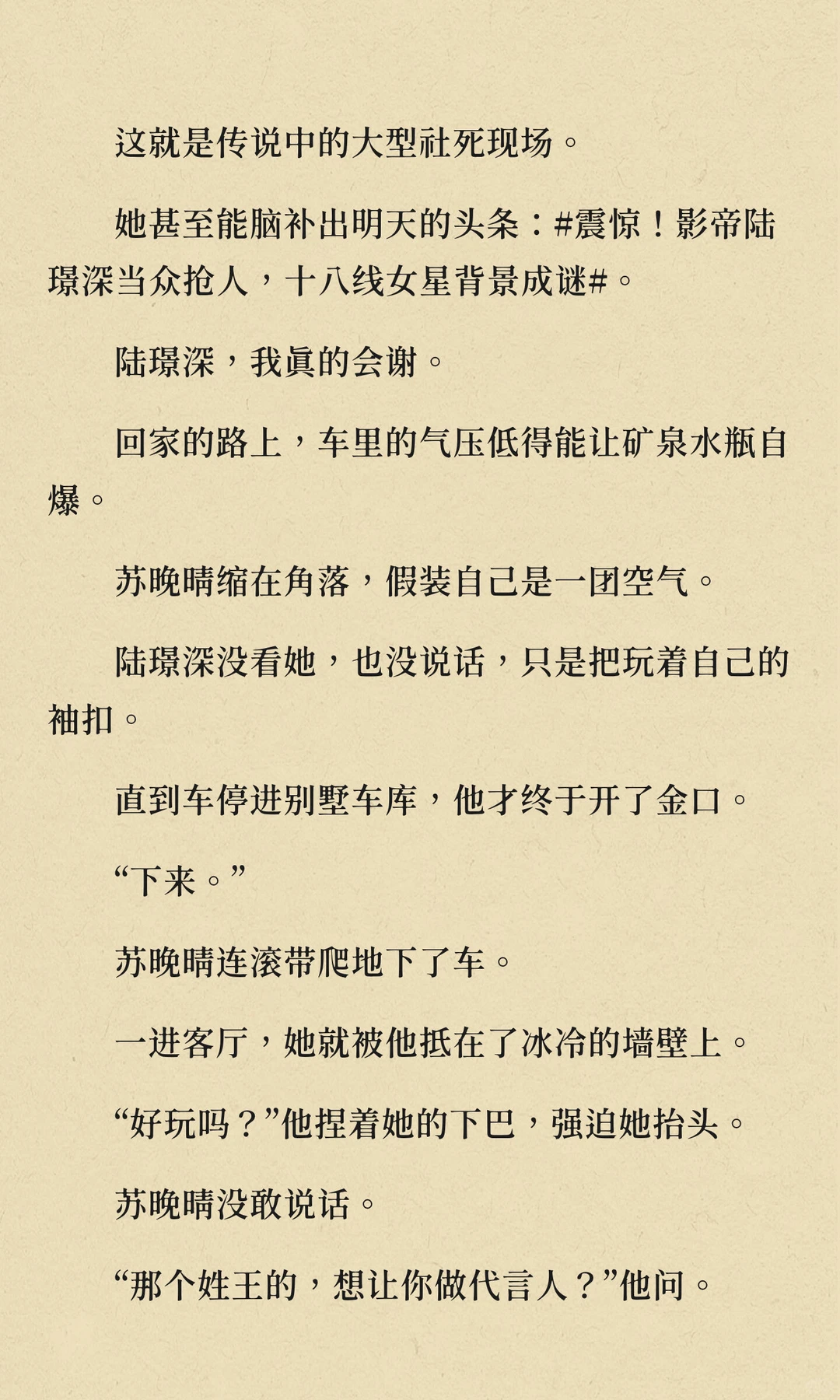 这就是传说中的大型社死现场。

她甚至能脑补出明天的头条：#震惊！影帝陆璟深当众抢人，十八线女星背景成谜#。

陆璟深，我真的会谢。

回家的路上，车里的气压低得能让矿泉水瓶自爆。

苏晚晴缩在角落，假装自己是一团空气。

陆璟深没看她，也没说话，只是把玩着自己的袖扣。

直到车停进别墅车库，他才终于开了金口。

“下来。”

苏晚晴连滚带爬地下了车。

一进客厅，她就被他抵在了冰冷的墙壁上。

“好玩吗？”他捏着她的下巴，强迫她抬头。

苏晚晴没敢说话。

“那个姓王的，想让你做代言人？”他问。